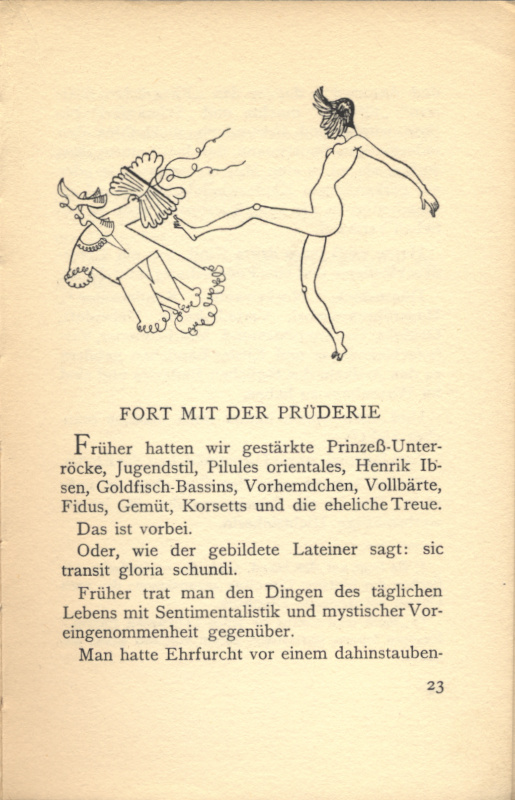 FORT MIT DER PRÜDERIE

Früher hatten wir gestärkte Prinzeß-Unterröcke, Jugendstil, Pilules orientales, Henrik Ibsen, Goldfisch-Bassins, Vorhemdchen, Vollbärte, Fidus, Gemüt, Korsetts und die eheliche Treue.

Das ist vorbei.

Oder, wie der gebildete Lateiner sagt: sic transit gloria schundi.

Früher trat man den Dingen des täglichen Lebens mit Sentimentalistik und mystischer Voreingenommenheit gegenüber.

Man hatte Ehrfurcht vor einem dahinstauben-

23